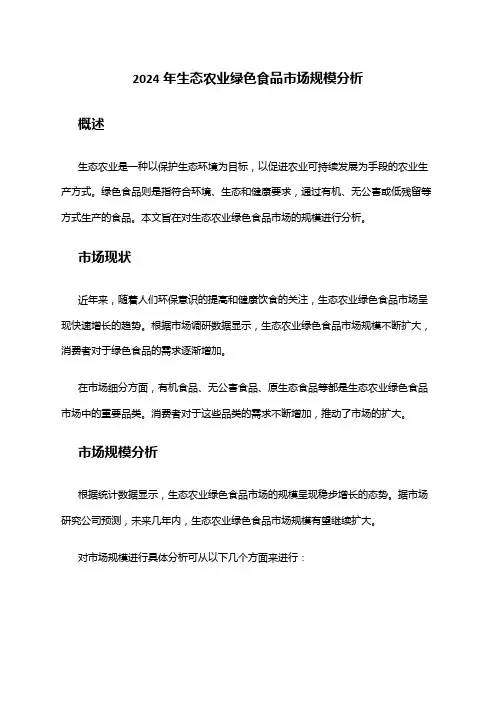 2024 年生态农业绿色食品市场规模分析

概述

生态农业是一种以保护生态环境为目标，以促进农业可持续发展为手段的农业生产方式。绿色食品则是指符合环境、生态和健康要求，通过有机、无公害或低残留等方式生产的食品。本文旨在对生态农业绿色食品市场的规模进行分析。

市场现状

近年来，随着人们环保意识的提高和健康饮食的关注，生态农业绿色食品市场呈现快速增长的趋势。根据市场调研数据显示，生态农业绿色食品市场规模不断扩大，消费者对于绿色食品的需求逐渐增加。

在市场细分方面，有机食品、无公害食品、原生态食品等都是生态农业绿色食品市场中的重要品类。消费者对于这些品类的需求不断增加，推动了市场的扩大。

市场规模分析

根据统计数据显示，生态农业绿色食品市场的规模呈现稳步增长的态势。据市场研究公司预测，未来几年内，生态农业绿色食品市场规模有望继续扩大。

对市场规模进行具体分析可从以下几个方面来进行：